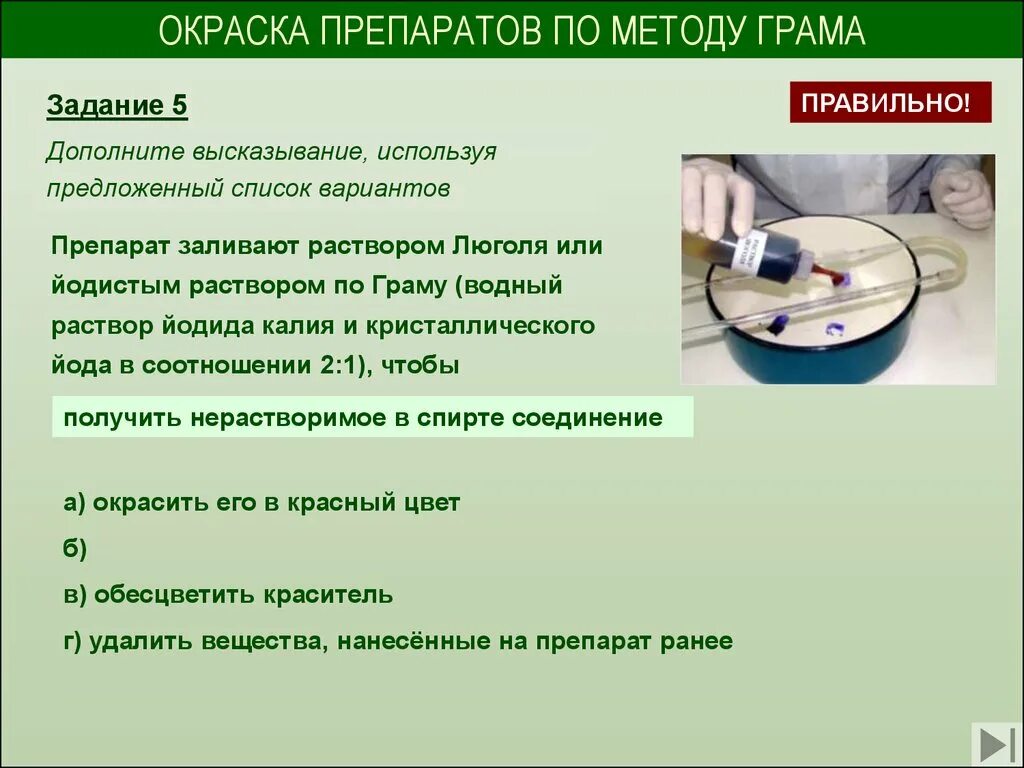 ОКРАСКА ПРЕПАРАТОВ ПО МЕТОДУ ГРАМА

Задание 5

ПРАВИЛЬНО!

Дополните высказывание, используя предложенный список вариантов

Препарат заливают раствором Люголя или йодистым раствором по Граму (водный раствор йодида калия и кристаллического йода в соотношении 2:1), чтобы

получить нерастворимое в спирте соединение

а) окрасить его в красный цвет

б)

в) обесцветить краситель

г) удалить вещества, нанесённые на препарат ранее